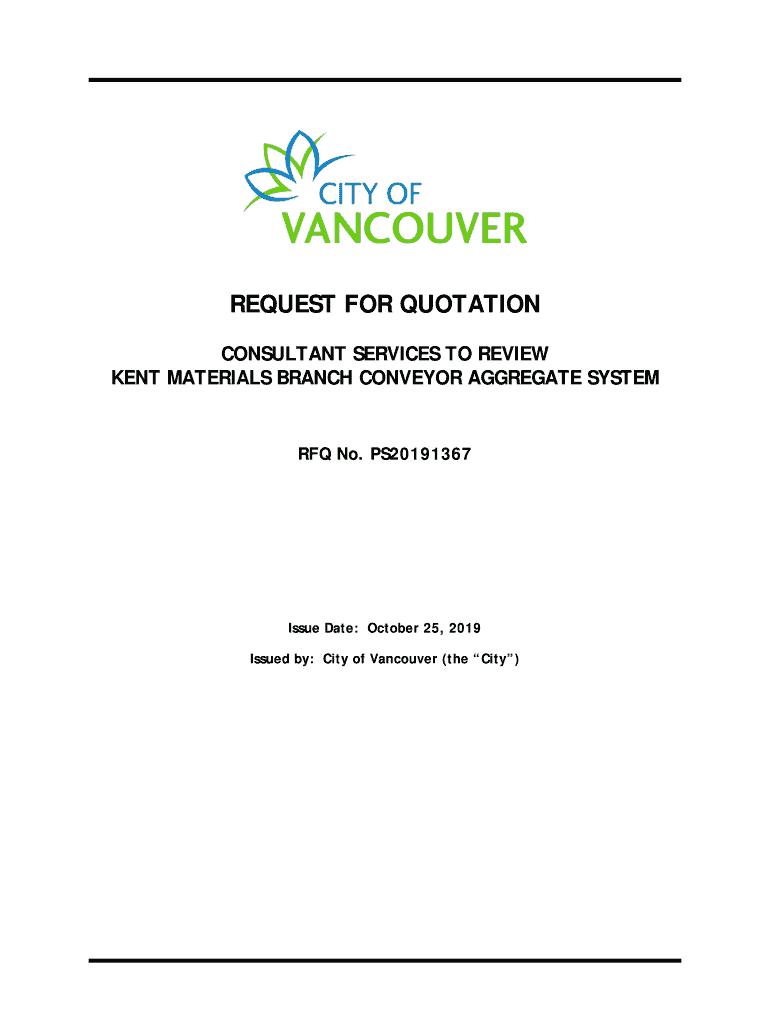 CITY OF
VANCOUVER

REQUEST FOR QUOTATION

CONSULTANT SERVICES TO REVIEW
KENT MATERIALS BRANCH CONVEYOR AGGREGATE SYSTEM

RFQ No. PS20191367

Issue Date: October 25, 2019

Issued by: City of Vancouver (the “City”)